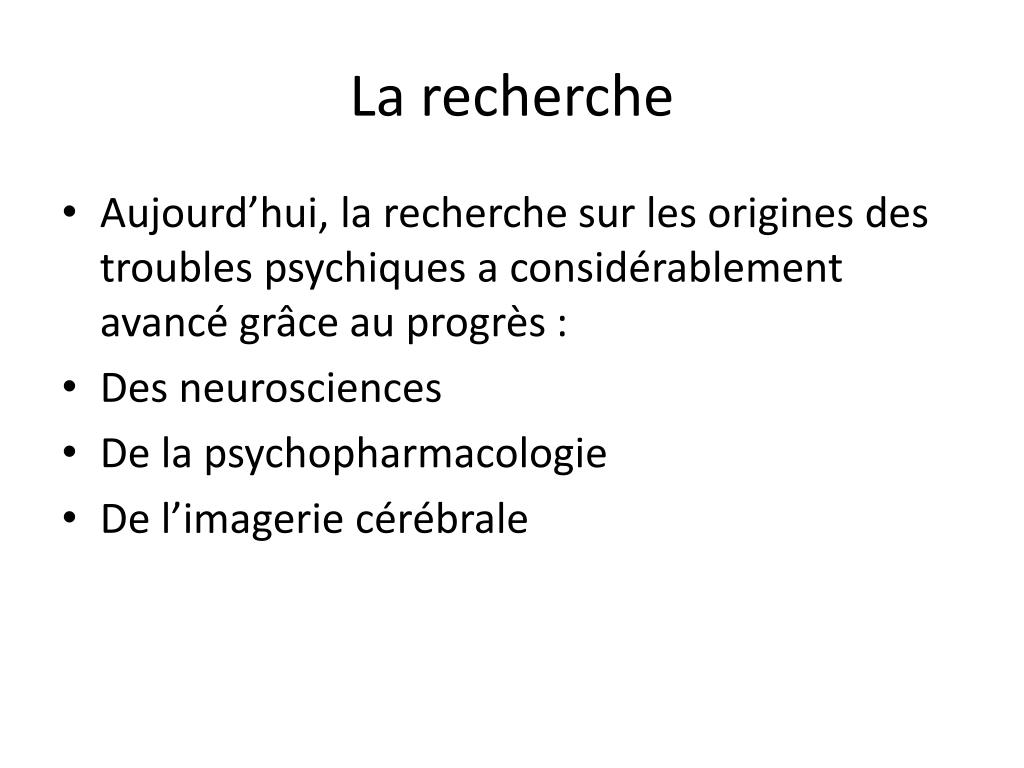 La recherche

• Aujourd'hui, la recherche sur les origines des troubles psychiques a considérablement avancé grâce au progrès :
• Des neurosciences
• De la psychopharmacologie
• De l'imagerie cérébrale